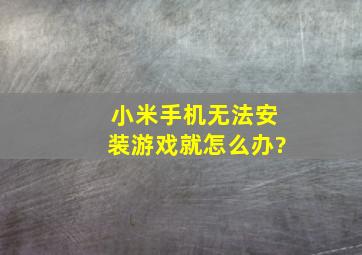 小米手机无法安装游戏就怎么办?